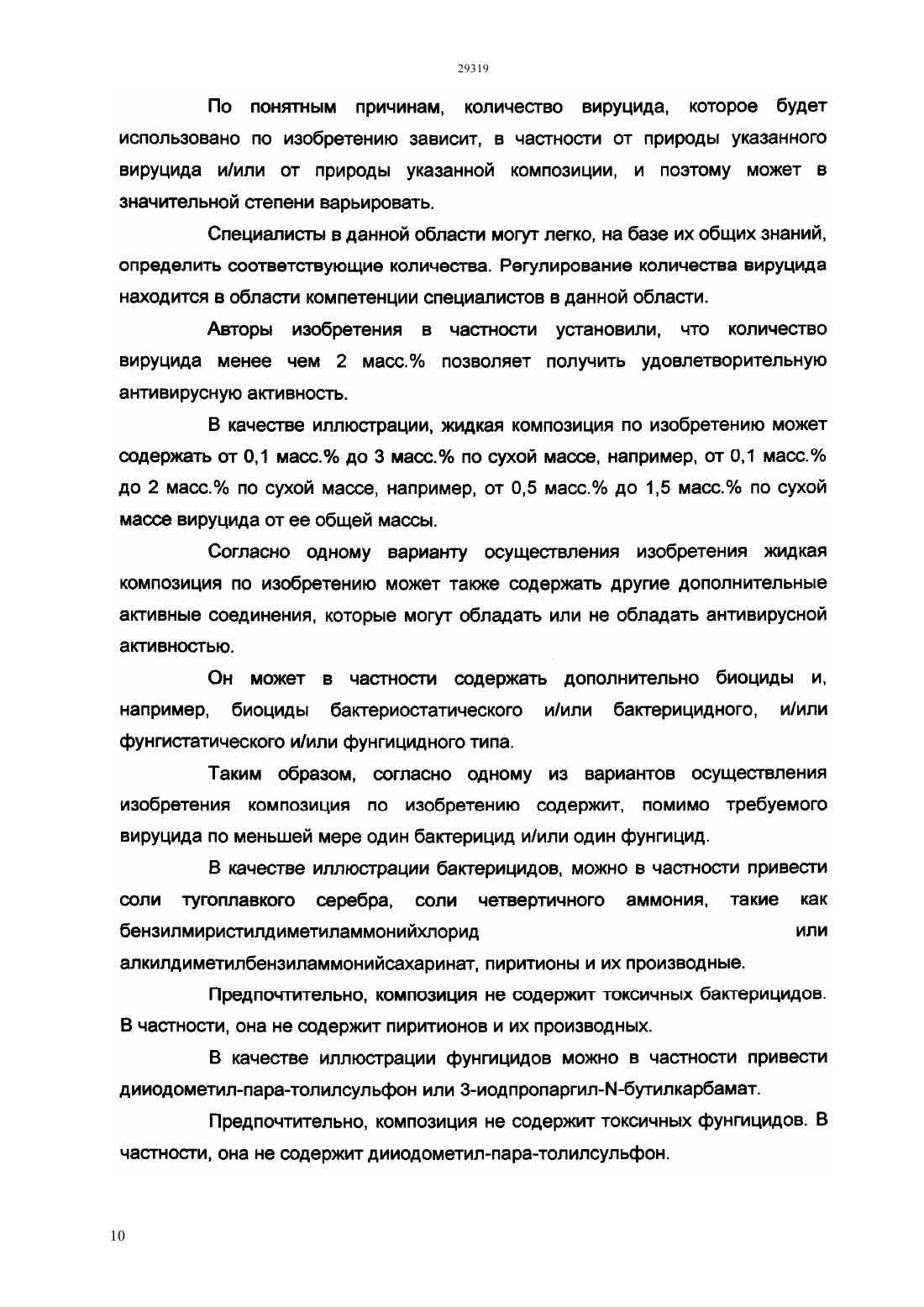 29319

По понятным причинам, количество вируцида, которое будет использовано по изобретению зависит, в частности от природы указанного вируцида и/или от природы указанной композиции, и поэтому может в значительной степени варьировать.

Специалисты в данной области могут легко, на базе их общих знаний, определить соответствующие количества. Регулирование количества вируцида находится в области компетенции специалистов в данной области.

Авторы изобретения в частности установили, что количество вируцида менее чем 2 масс.% позволяет получить удовлетворительную антивирусную активность.

В качестве иллюстрации, жидкая композиция по изобретению может содержать от 0,1 масс.% до 3 масс.% по сухой массе, например, от 0,1 масс.% до 2 масс.% по сухой массе, например, от 0,5 масс.% до 1,5 масс.% по сухой массе вируцида от ее общей массы.

Согласно одному варианту осуществления изобретения жидкая композиция по изобретению может также содержать другие дополнительные активные соединения, которые могут обладать или не обладать антивирусной активностью.

Он может в частности содержать дополнительно биоциды и, например, биоциды бактериостатического и/или бактерицидного, и/или фунгистатического и/или фунгицидного типа.

Таким образом, согласно одному из вариантов осуществления изобретения композиция по изобретению содержит, помимо требуемого вируцида по меньшей мере один бактерицид и/или один фунгицид.

В качестве иллюстрации бактерицидов, можно в частности привести соли тугоплавкого серебра, соли четвертичного аммония, такие как бензилмиристилдиметиламмонийхлорид или алкилдиметилбензиламмонийсахаринат, пиритионы и их производные.

Предпочтительно, композиция не содержит токсичных бактерицидов. В частности, она не содержит пиритионов и их производных.

В качестве иллюстрации фунгицидов можно в частности привести дииодометил-пара-толилсульфон или 3-иодпропаргил-N-бутилкарбамат.

Предпочтительно, композиция не содержит токсичных фунгицидов. В частности, она не содержит дииодометил-пара-толилсульфон.

10